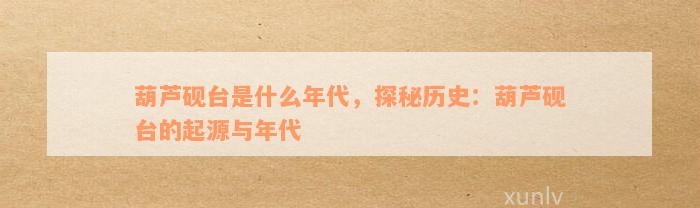 葫芦砚台是什么年代，探秘历史：葫芦砚台的起源与年代

xunlv